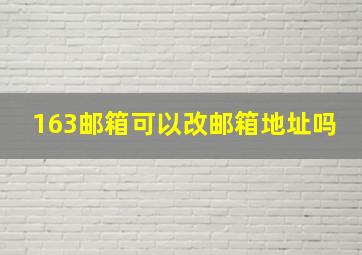 163邮箱可以改邮箱地址吗